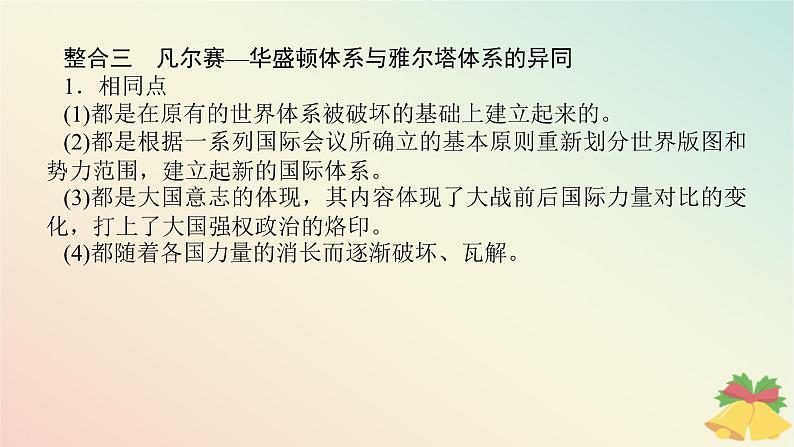 整合三　凡尔赛—华盛顿体系与雅尔塔体系的异同

1．相同点

(1)都是在原有的世界体系被破坏的基础上建立起来的。

(2)都是根据一系列国际会议所确立的基本原则重新划分世界版图和势力范围，建立起新的国际体系。

(3)都是大国意志的体现，其内容体现了大战前后国际力量对比的变化，打上了大国强权政治的烙印。

(4)都随着各国力量的消长而逐渐破坏、瓦解。